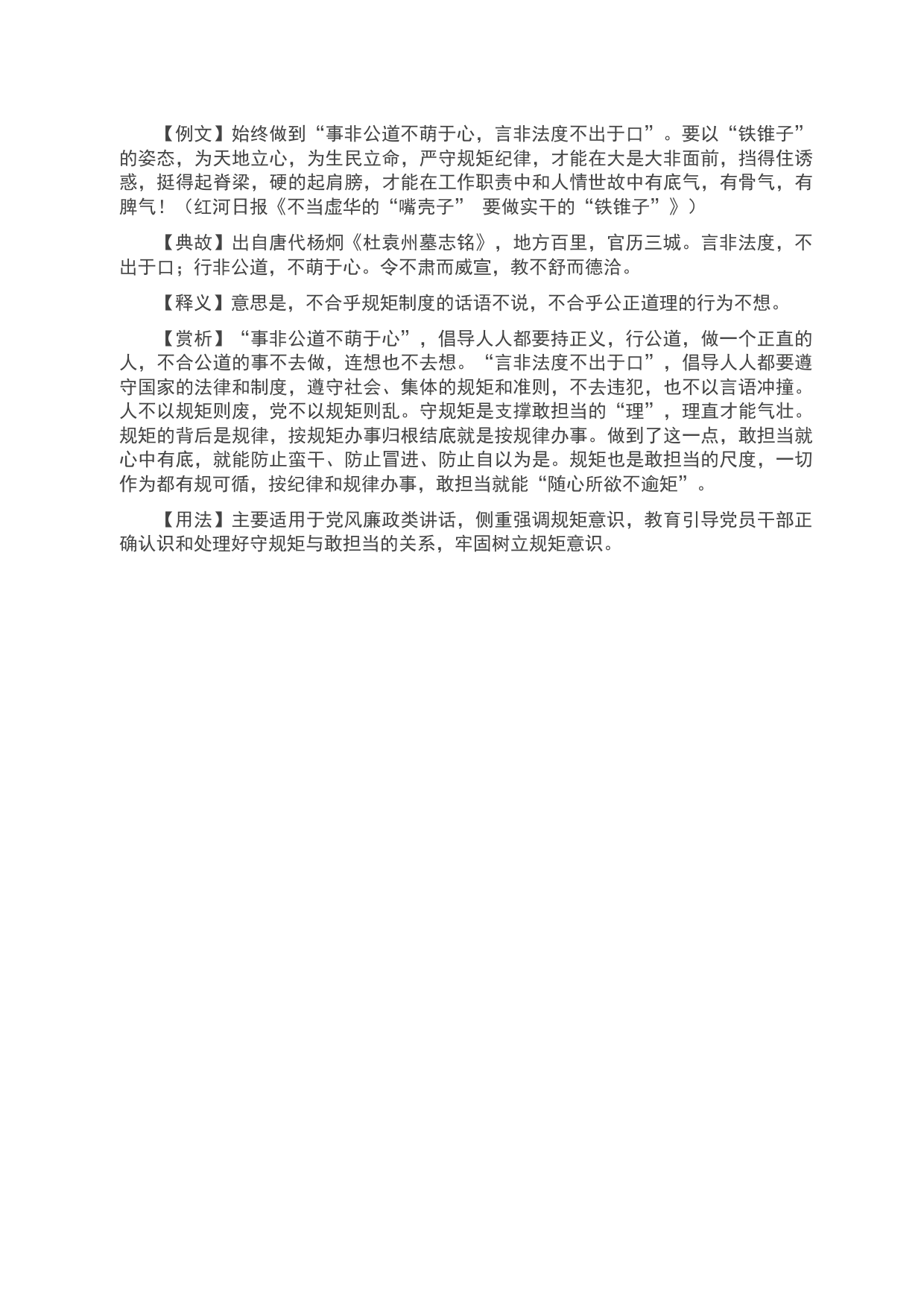 【例文】始终做到“事非公道不萌于心，言非法度不出于口”。要以“铁锥子”的姿态，为天地立心，为生民立命，严守规矩纪律，才能在大是大非面前，挡得住诱惑，挺得起脊梁，硬的起肩膀，才能在工作职责中和人情世故中有底气，有骨气，有脾气！（红河日报《不当虚华的“嘴壳子” 要做实干的“铁锥子”》）

【典故】出自唐代杨炯《杜袁州墓志铭》，地方百里，官历三城。言非法度，不出于口；行非公道，不萌于心。令不肃而威宣，教不舒而德洽。

【释义】意思是，不合乎规矩制度的话语不说，不合乎公正道理的行为不想。

【赏析】“事非公道不萌于心”，倡导人人都要持正义，行公道，做一个正直的人，不合公道的事不去做，连想也不去想。“言非法度不出于口”，倡导人人都要遵守国家的法律和制度，遵守社会、集体的规矩和准则，不去违犯，也不以言语冲撞。人不以规矩则废，党不以规矩则乱。守规矩是支撑敢担当的“理”，理直才能气壮。规矩的背后是规律，按规矩办事归根结底就是按规律办事。做到了这一点，敢担当就心中有底，就能防止蛮干、防止冒进、防止自以为是。规矩也是敢担当的尺度，一切作为都有规可循，按纪律和规律办事，敢担当就能“随心所欲不逾矩”。

【用法】主要适用于党风廉政类讲话，侧重强调规矩意识，教育引导党员干部正确认识和处理好守规矩与敢担当的关系，牢固树立规矩意识。